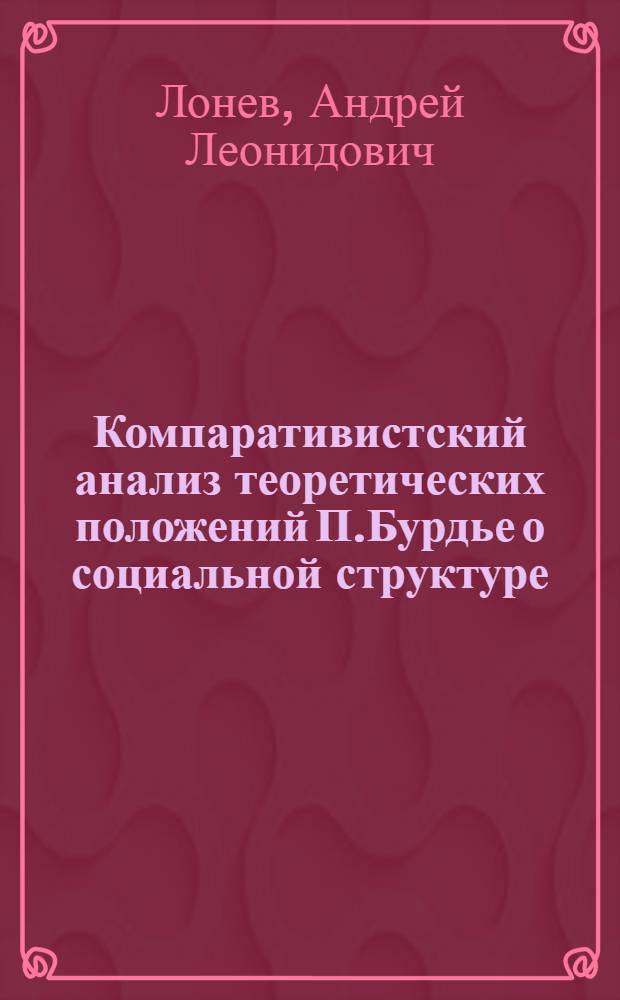 Лонев, Андрей Леонидович

Компаративистский анализ теоретических положений П.Бурдье о социальной структуре